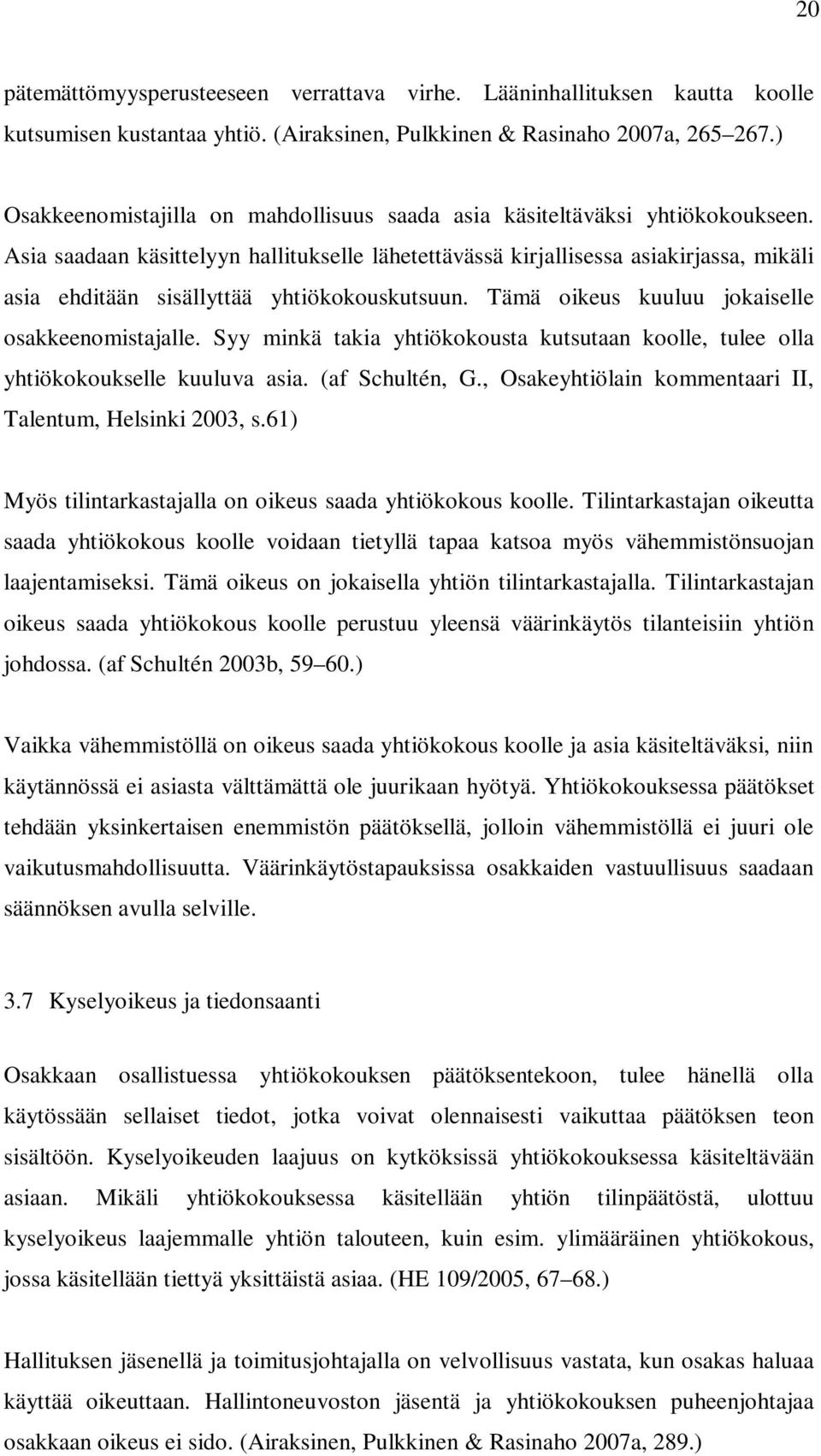 20

pätemättömyysperusteeseen verrattava virhe. Lääninhallituksen kautta koolle kutsumisen kustantaa yhtiö. (Airaksinen, Pulkkinen & Rasinaho 2007a, 265 267.)

Osakkeenomistajilla on mahdollisuus saada asia käsiteltäväksi yhtiökokoukseen. Asia saadaan käsittelyyn hallitukselle lähetettävässä kirjallisessa asiakirjassa, mikäli asia ehditään sisällyttää yhtiökokouskutsuun. Tämä oikeus kuuluu jokaiselle osakkeenomistajalle. Syy minkä takia yhtiökokousta kutsutaan koolle, tulee olla yhtiökokoukselle kuuluva asia. (af Schultén, G., Osakeyhtiölain kommentaari II, Talentum, Helsinki 2003, s.61)

Myös tilintarkastajalla on oikeus saada yhtiökokous koolle. Tilintarkastajan oikeutta saada yhtiökokous koolle voidaan tietyllä tapaa katsoa myös vähemmistönsuojan laajentamiseksi. Tämä oikeus on jokaisella yhtiön tilintarkastajalla. Tilintarkastajan oikeus saada yhtiökokous koolle perustuu yleensä väärinkäytös tilanteisiin yhtiön johdossa. (af Schultén 2003b, 59 60.)

Vaikka vähemmistöllä on oikeus saada yhtiökokous koolle ja asia käsiteltäväksi, niin käytännössä ei asiasta välttämättä ole juurikaan hyötyä. Yhtiökokouksessa päätökset tehdään yksinkertaisen enemmistön päätöksellä, jolloin vähemmistöllä ei juuri ole vaikutusmahdollisuutta. Väärinkäytöstapauksissa osakkaiden vastuullisuus saadaan säännöksen avulla selville.

3.7 Kyselyoikeus ja tiedonsaanti

Osakkaan osallistuessa yhtiökokouksen päätöksentekoon, tulee hänellä olla käytössään sellaiset tiedot, jotka voivat olennaisesti vaikuttaa päätöksen teon sisältöön. Kyselyoikeuden laajuus on kytköksissä yhtiökokouksessa käsiteltävään asiaan. Mikäli yhtiökokouksessa käsitellään yhtiön tilinpäätöstä, ulottuu kyselyoikeus laajemmalle yhtiön talouteen, kuin esim. ylimääräinen yhtiökokous, jossa käsitellään tiettyä yksittäistä asiaa. (HE 109/2005, 67 68.)

Hallituksen jäsenellä ja toimitusjohtajalla on velvollisuus vastata, kun osakas haluaa käyttää oikeuttaan. Hallintoneuvoston jäsentä ja yhtiökokouksen puheenjohtajaa osakkaan oikeus ei sido. (Airaksinen, Pulkkinen & Rasinaho 2007a, 289.)